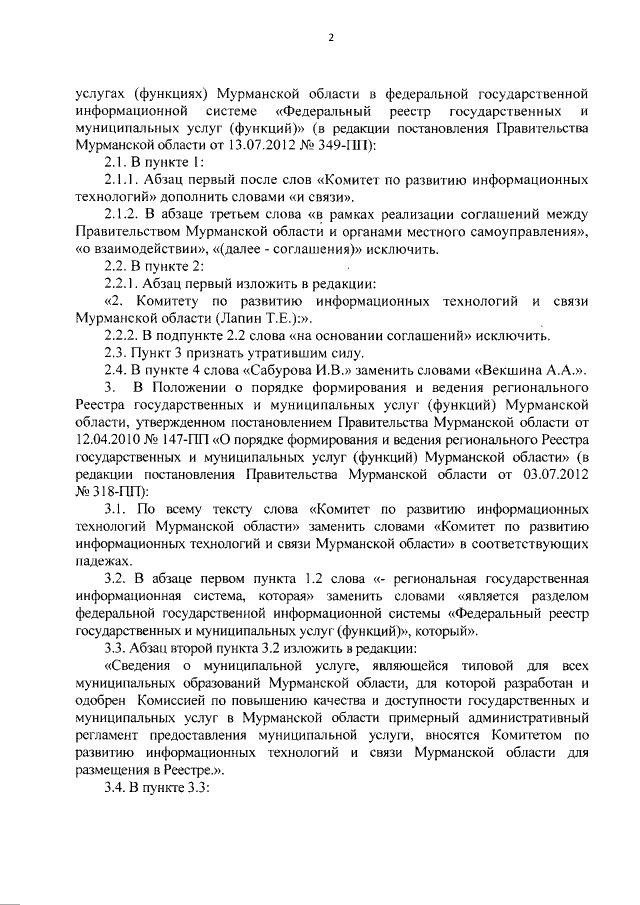 2

услугах (функциях) Мурманской области в федеральной государственной информационной системе «Федеральный реестр государственных и муниципальных услуг (функций)» (в редакции постановления Правительства Мурманской области от 13.07.2012 № 349-ПП):

2.1. В пункте 1:

2.1.1. Абзац первый после слов «Комитет по развитию информационных технологий» дополнить словами «и связи».

2.1.2. В абзаце третьем слова «в рамках реализации соглашений между Правительством Мурманской области и органами местного самоуправления», «о взаимодействии», «(далее - соглашения)» исключить.

2.2. В пункте 2:

2.2.1. Абзац первый изложить в редакции:

«2. Комитету по развитию информационных технологий и связи Мурманской области (Лапин Т.Е.):».

2.2.2. В подпункте 2.2 слова «на основании соглашений» исключить.

2.3. Пункт 3 признать утратившим силу.

2.4. В пункте 4 слова «Сабурова И.В.» заменить словами «Векшина А.А.».

3. В Положении о порядке формирования и ведения регионального Реестра государственных и муниципальных услуг (функций) Мурманской области, утвержденном постановлением Правительства Мурманской области от 12.04.2010 № 147-ПП «О порядке формирования и ведения регионального Реестра государственных и муниципальных услуг (функций) Мурманской области» (в редакции постановления Правительства Мурманской области от 03.07.2012 № 318-ПП):

3.1. По всему тексту слова «Комитет по развитию информационных технологий Мурманской области» заменить словами «Комитет по развитию информационных технологий и связи Мурманской области» в соответствующих падежах.

3.2. В абзаце первом пункта 1.2 слова «- региональная государственная информационная система, которая» заменить словами «является разделом федеральной государственной информационной системы «Федеральный реестр государственных и муниципальных услуг (функций)», который».

3.3. Абзац второй пункта 3.2 изложить в редакции:

«Сведения о муниципальной услуге, являющейся типовой для всех муниципальных образований Мурманской области, для которой разработан и одобрен Комиссией по повышению качества и доступности государственных и муниципальных услуг в Мурманской области примерный административный регламент предоставления муниципальной услуги, вносятся Комитетом по развитию информационных технологий и связи Мурманской области для размещения в Реестре.».

3.4. В пункте 3.3: